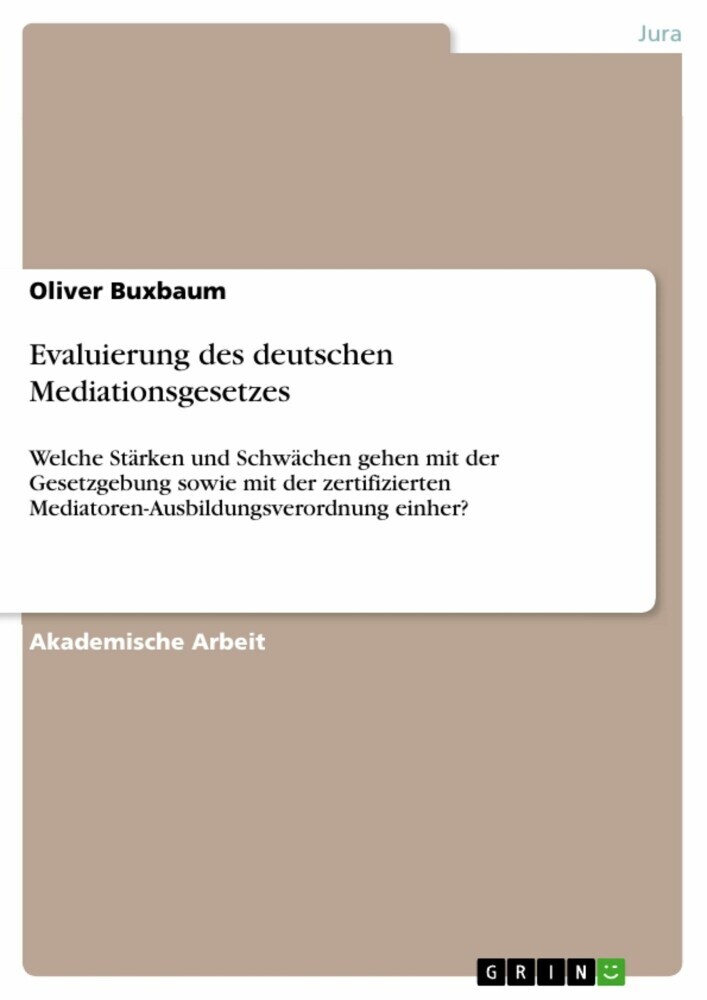 Jura

Oliver Buxbaum

Evaluierung des deutschen Mediationsgesetzes

Welche Stärken und Schwächen gehen mit der Gesetzgebung sowie mit der zertifizierten Mediatoren-Ausbildungsverordnung einher?

Akademische Arbeit

GRIN